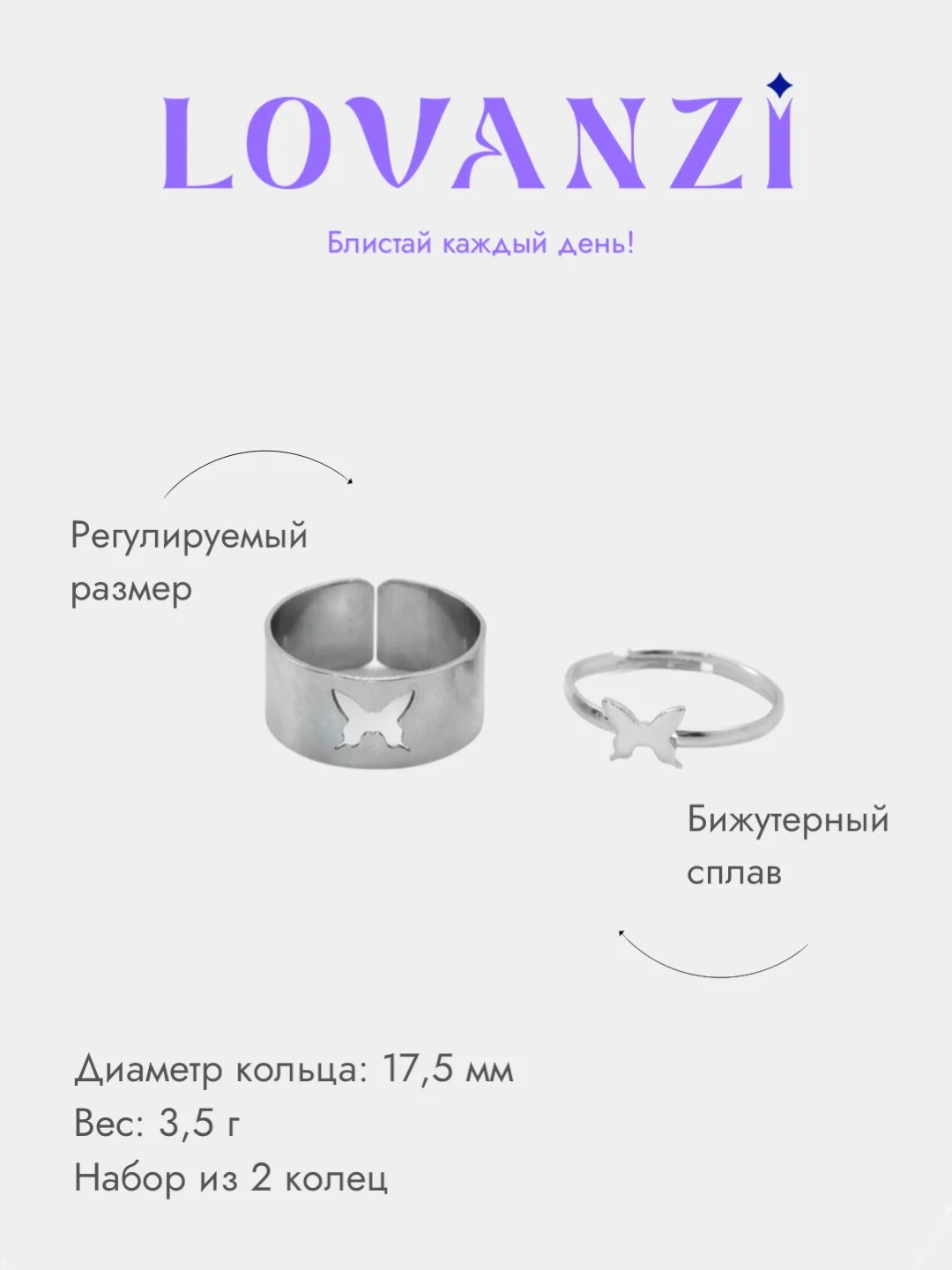 LOVANZI

Блистай каждый день!

Регулируемый размер

Бижутерный сплав

Диаметр кольца: 17,5 мм
Вес: 3,5 г
Набор из 2 колец